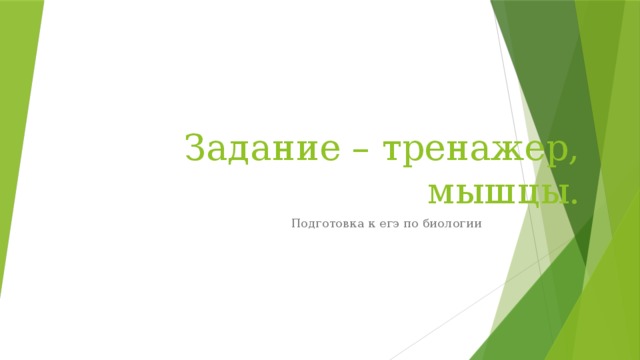 Задание – тренажер, мышцы.

Подготовка к егэ по биологии